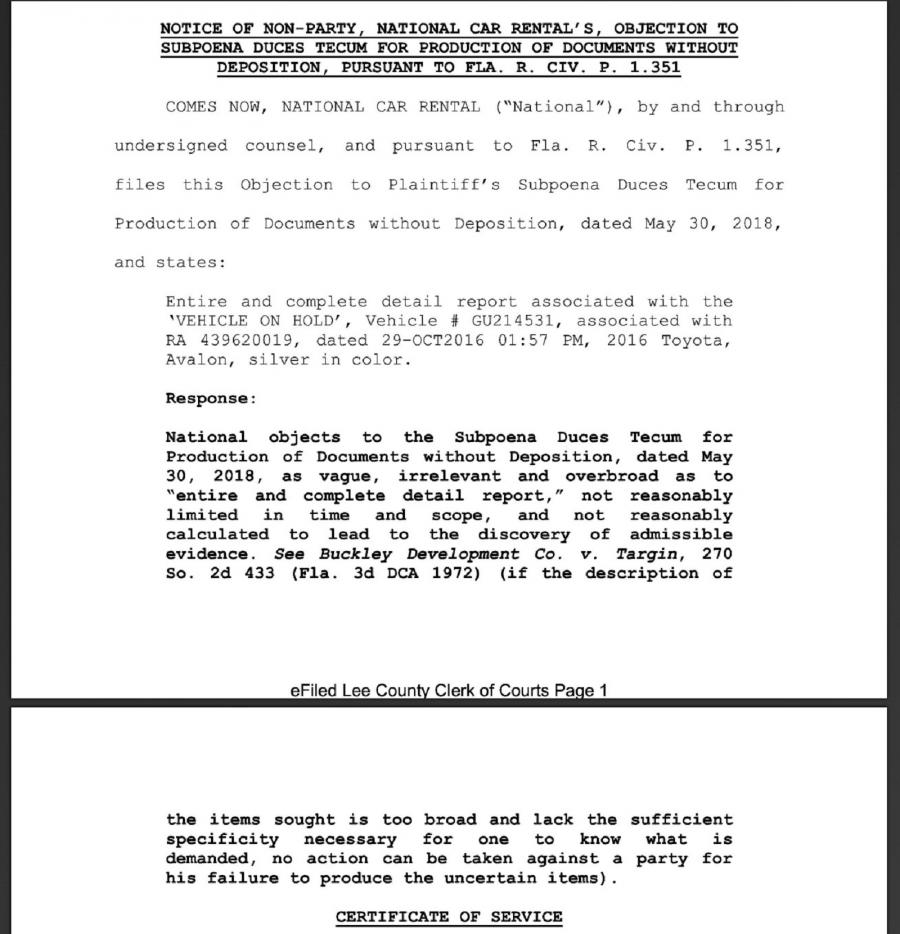 NOTICE OF NON-PARTY, NATIONAL CAR RENTAL'S, OBJECTION TO SUBPOENA DUCES TECUM FOR PRODUCTION OF DOCUMENTS WITHOUT DEPOSITION, PURSUANT TO FLA. R. CIV. P. 1.351

COMES NOW, NATIONAL CAR RENTAL ("National"), by and through undersigned counsel, and pursuant to Fla. R. Civ. P. 1.351, files this Objection to Plaintiff's Subpoena Duces Tecum for Production of Documents without Deposition, dated May 30, 2018, and states:

Entire and complete detail report associated with the 'VEHICLE ON HOLD', Vehicle # GU214531, associated with RA 439620019, dated 29-OCT2016 01:57 PM, 2016 Toyota, Avalon, silver in color.

Response:

National objects to the Subpoena Duces Tecum for Production of Documents without Deposition, dated May 30, 2018, as vague, irrelevant and overbroad as to "entire and complete detail report," not reasonably limited in time and scope, and not reasonably calculated to lead to the discovery of admissible evidence. See Buckley Development Co. v. Targin, 270 So. 2d 433 (Fla. 3d DCA 1972) (if the description of

eFiled Lee County Clerk of Courts Page 1

the items sought is too broad and lack the sufficient specificity necessary for one to know what is demanded, no action can be taken against a party for his failure to produce the uncertain items).

CERTIFICATE OF SERVICE